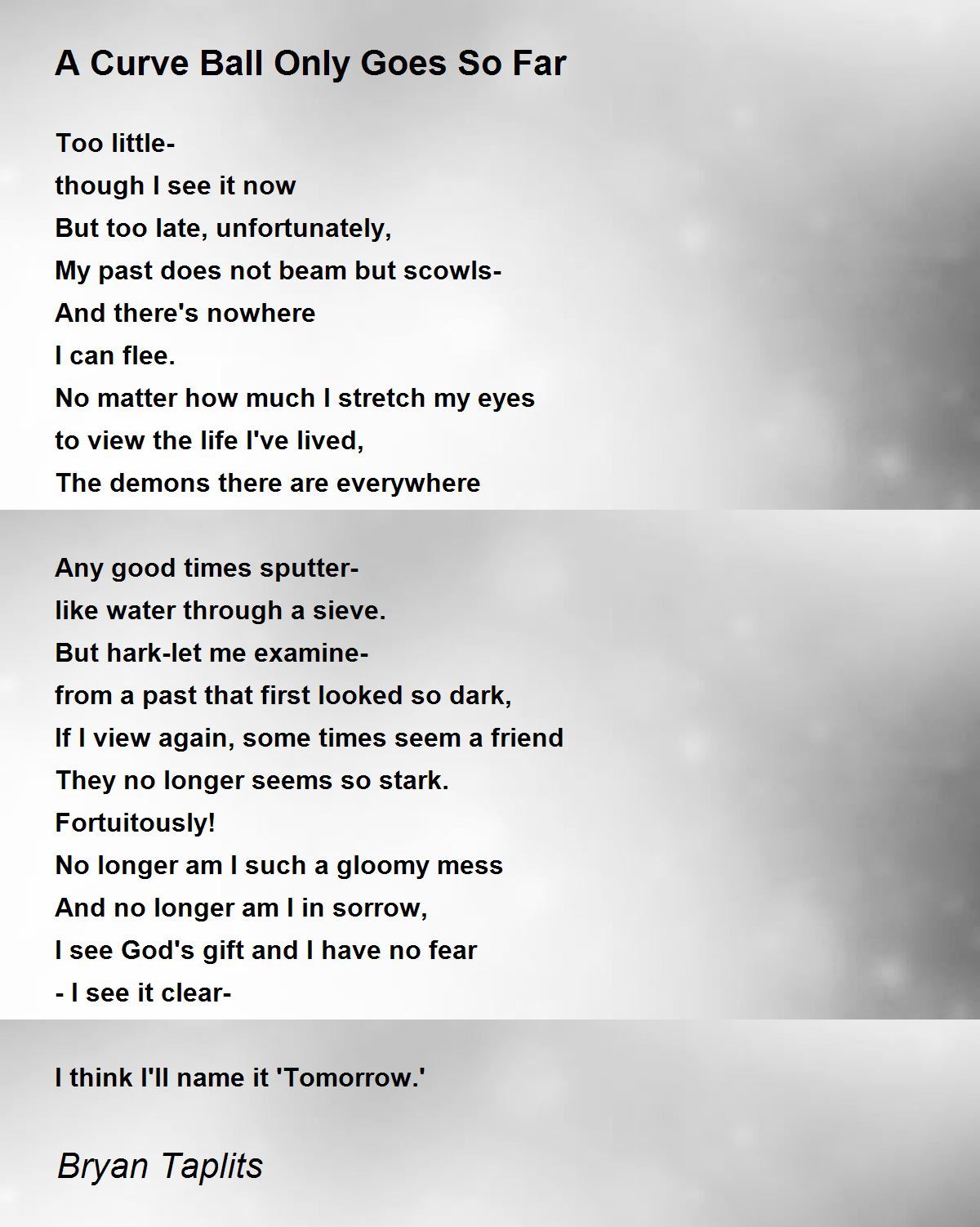 A Curve Ball Only Goes So Far

Too little-
though I see it now
But too late, unfortunately,
My past does not beam but scowls-
And there's nowhere
I can flee.
No matter how much I stretch my eyes
to view the life I've lived,
The demons there are everywhere

Any good times sputter-
like water through a sieve.
But hark-let me examine-
from a past that first looked so dark,
If I view again, some times seem a friend
They no longer seems so stark.
Fortuitously!
No longer am I such a gloomy mess
And no longer am I in sorrow,
I see God's gift and I have no fear
- I see it clear-

I think I'll name it 'Tomorrow.'

Bryan Taplits